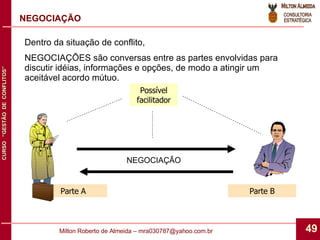 CURSO "GESTÃO DE CONFLITOS"

NEGOCIAÇÃO

MILTON ALMEIDA
CONSULTORIA ESTRATÉGICA

Dentro da situação de conflito,

NEGOCIAÇÕES são conversas entre as partes envolvidas para discutir idéias, informações e opções, de modo a atingir um aceitável acordo mútuo.

Possível facilitador

NEGOCIAÇÃO

Parte A

Parte B

Milton Roberto de Almeida – mra030787@yahoo.com.br

49